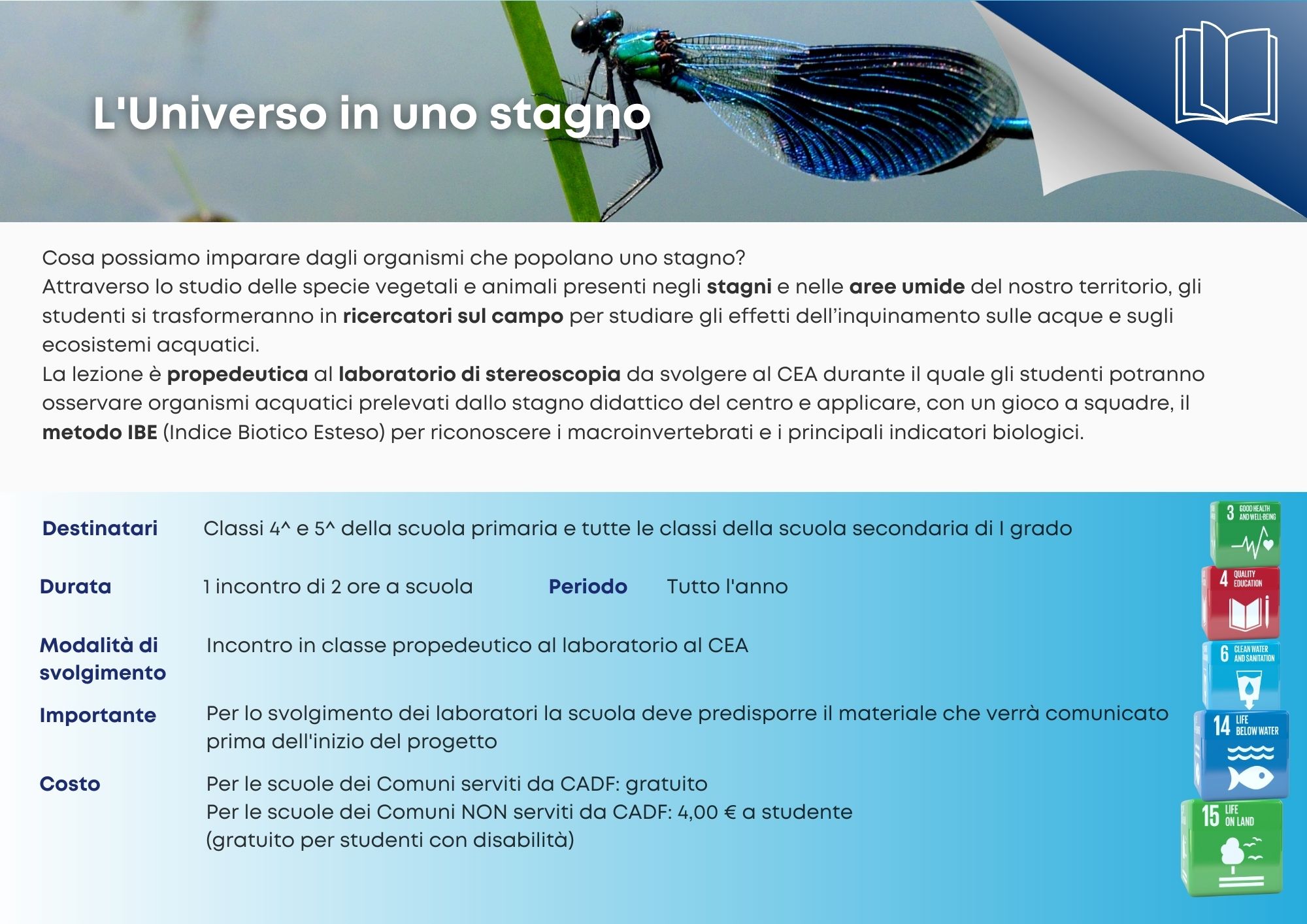 L'Universo in uno stagno

Cosa possiamo imparare dagli organismi che popolano uno stagno?
Attraverso lo studio delle specie vegetali e animali presenti negli stagni e nelle aree umide del nostro territorio, gli studenti si trasformeranno in ricercatori sul campo per studiare gli effetti dell'inquinamento sulle acque e sugli ecosistemi acquatici.
La lezione è propedeutica al laboratorio di stereoscopia da svolgere al CEA durante il quale gli studenti potranno osservare organismi acquatici prelevati dallo stagno didattico del centro e applicare, con un gioco a squadre, il metodo IBE (Indice Biotico Esteso) per riconoscere i macroinvertebrati e i principali indicatori biologici.

Destinatari Classi 4^ e 5^ della scuola primaria e tutte le classi della scuola secondaria di I grado

Durata 1 incontro di 2 ore a scuola Periodo Tutto l'anno

Modalità di svolgimento Incontro in classe propedeutico al laboratorio al CEA

Importante Per lo svolgimento dei laboratori la scuola deve predisporre il materiale che verrà comunicato prima dell'inizio del progetto

Costo Per le scuole dei Comuni serviti da CADF: gratuito
Per le scuole dei Comuni NON serviti da CADF: 4,00 € a studente
(gratuito per studenti con disabilità)

3 GOOD HEALTH AND WELL-BEING
4 QUALITY EDUCATION
6 CLEAN WATER AND SANITATION
14 LIFE BELOW WATER
15 LIFE ON LAND